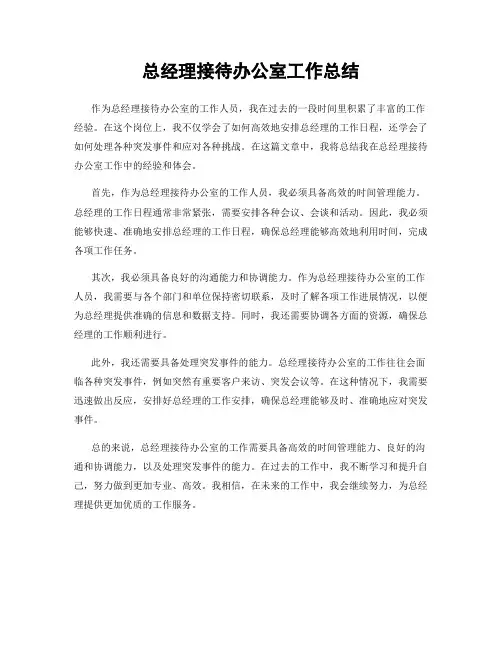 总经理接待办公室工作总结

作为总经理接待办公室的工作人员，我在过去的一段时间里积累了丰富的工作经验。在这个岗位上，我不仅学会了如何高效地安排总经理的工作日程，还学会了如何处理各种突发事件和应对各种挑战。在这篇文章中，我将总结我在总经理接待办公室工作中的经验和体会。

首先，作为总经理接待办公室的工作人员，我必须具备高效的时间管理能力。总经理的工作日程通常非常紧张，需要安排各种会议、会谈和活动。因此，我必须能够快速、准确地安排总经理的工作日程，确保总经理能够高效地利用时间，完成各项工作任务。

其次，我必须具备良好的沟通能力和协调能力。作为总经理接待办公室的工作人员，我需要与各个部门和单位保持密切联系，及时了解各项工作进展情况，以便为总经理提供准确的信息和数据支持。同时，我还需要协调各方面的资源，确保总经理的工作顺利进行。

此外，我还需要具备处理突发事件的能力。总经理接待办公室的工作往往会面临各种突发事件，例如突然有重要客户来访、突发会议等。在这种情况下，我需要迅速做出反应，安排好总经理的工作安排，确保总经理能够及时、准确地应对突发事件。

总的来说，总经理接待办公室的工作需要具备高效的时间管理能力、良好的沟通和协调能力，以及处理突发事件的能力。在过去的工作中，我不断学习和提升自己，努力做到更加专业、高效。我相信，在未来的工作中，我会继续努力，为总经理提供更加优质的工作服务。